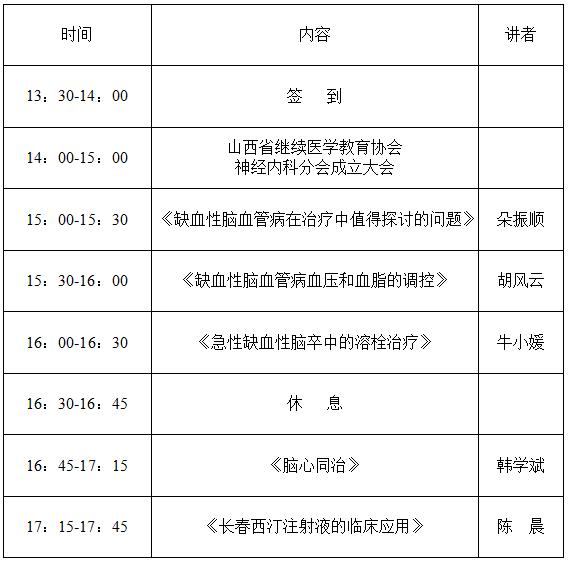 | 时间 | 内容 | 讲者 |
|---|---|---|
| 13：30-14：00 | 签　到 | |
| 14：00-15：00 | 山西省继续医学教育协会 神经内科分会成立大会 | |
| 15：00-15：30 | 《缺血性脑血管病在治疗中值得探讨的问题》 | 朵振顺 |
| 15：30-16：00 | 《缺血性脑血管病血压和血脂的调控》 | 胡风云 |
| 16：00-16：30 | 《急性缺血性脑卒中的溶栓治疗》 | 牛小媛 |
| 16：30-16：45 | 休　息 | |
| 16：45-17：15 | 《脑心同治》 | 韩学斌 |
| 17：15-17：45 | 《长春西汀注射液的临床应用》 | 陈　晨 |